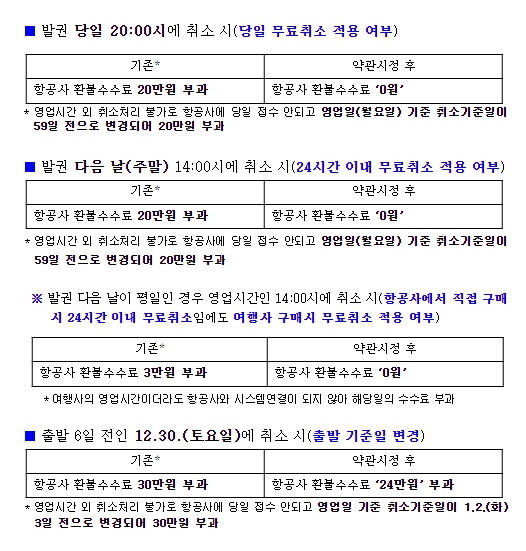 ■ 발권 당일 20:00시에 취소 시(당일 무료취소 적용 여부)

| 기존* | 약관시정 후 |
|---|---|
| 항공사 환불수수료 20만원 부과 | 항공사 환불수수료 '0원' |

* 영업시간 외 취소처리 불가로 항공사에 당일 접수 안되고 영업일(월요일) 기준 취소기준일이 59일 전으로 변경되어 20만원 부과

■ 발권 다음 날(주말) 14:00시에 취소 시(24시간 이내 무료취소 적용 여부)

| 기존* | 약관시정 후 |
|---|---|
| 항공사 환불수수료 20만원 부과 | 항공사 환불수수료 '0원' |

* 영업시간 외 취소처리 불가로 항공사에 당일 접수 안되고 영업일(월요일) 기준 취소기준일이 59일 전으로 변경되어 20만원 부과

※ 발권 다음 날이 평일인 경우 영업시간인 14:00시에 취소 시(항공사에서 직접 구매 시 24시간 이내 무료취소임에도 여행사 구매시 무료취소 적용 여부)

| 기존* | 약관시정 후 |
|---|---|
| 항공사 환불수수료 3만원 부과 | 항공사 환불수수료 '0원' |

* 여행사의 영업시간이더라도 항공사와 시스템연결이 되지 않아 해당일의 수수료 부과

■ 출발 6일 전인 12.30.(토요일)에 취소 시(출발 기준일 변경)

| 기존* | 약관시정 후 |
|---|---|
| 항공사 환불수수료 30만원 부과 | 항공사 환불수수료 '24만원' 부과 |

* 영업시간 외 취소처리 불가로 항공사에 당일 접수 안되고 영업일 기준 취소기준일이 1.2.(화) 3일 전으로 변경되어 30만원 부과